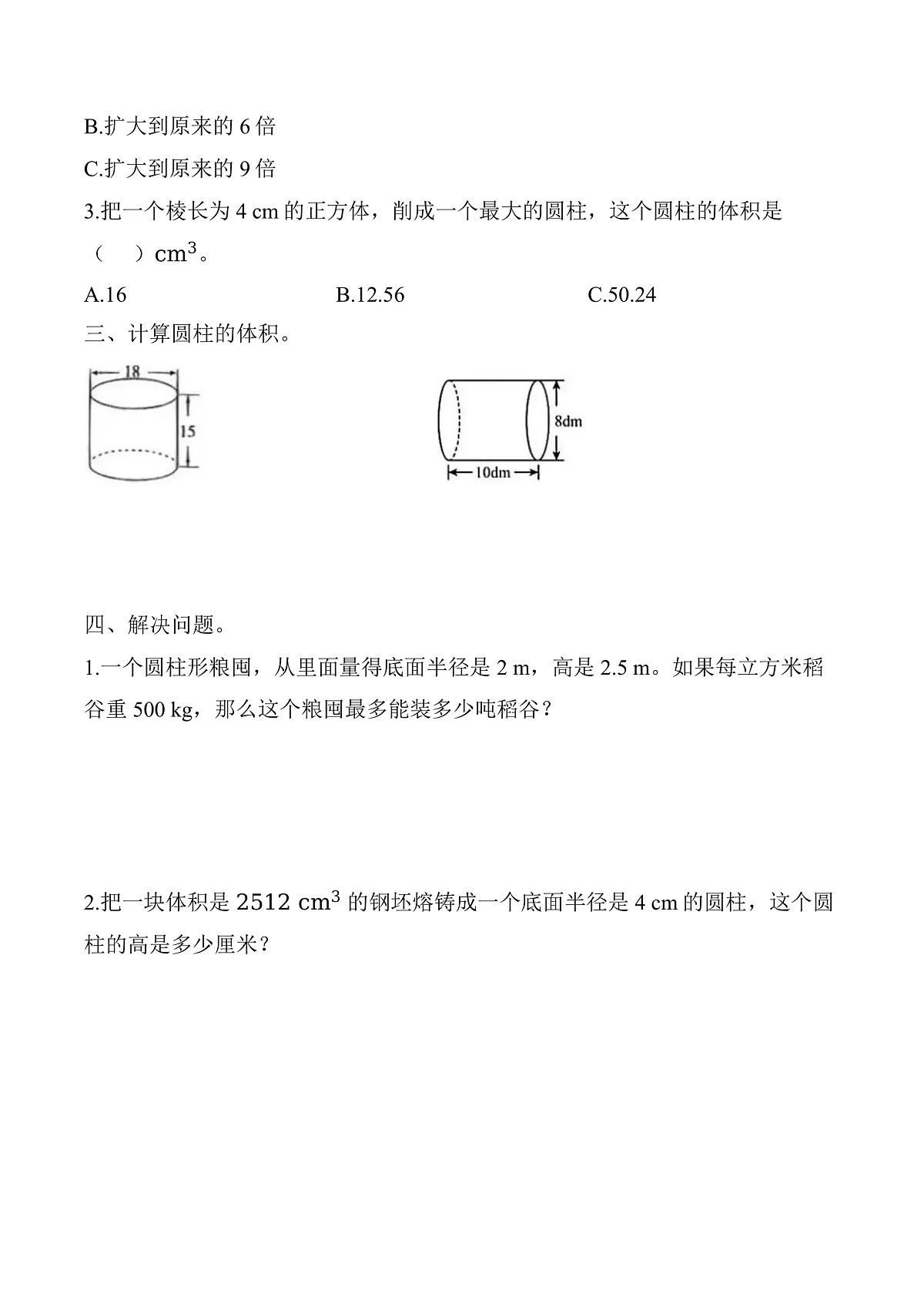 B.扩大到原来的 6 倍

C.扩大到原来的 9 倍

3.把一个棱长为 4 cm 的正方体，削成一个最大的圆柱，这个圆柱的体积是（　）$cm^3$。

A.16　　B.12.56　　C.50.24

三、计算圆柱的体积。

18

15

8dm

10dm

四、解决问题。

1.一个圆柱形粮囤，从里面量得底面半径是 2 m，高是 2.5 m。如果每立方米稻谷重 500 kg，那么这个粮囤最多能装多少吨稻谷？

2.把一块体积是 $2512\ cm^3$ 的钢坯熔铸成一个底面半径是 4 cm 的圆柱，这个圆柱的高是多少厘米？